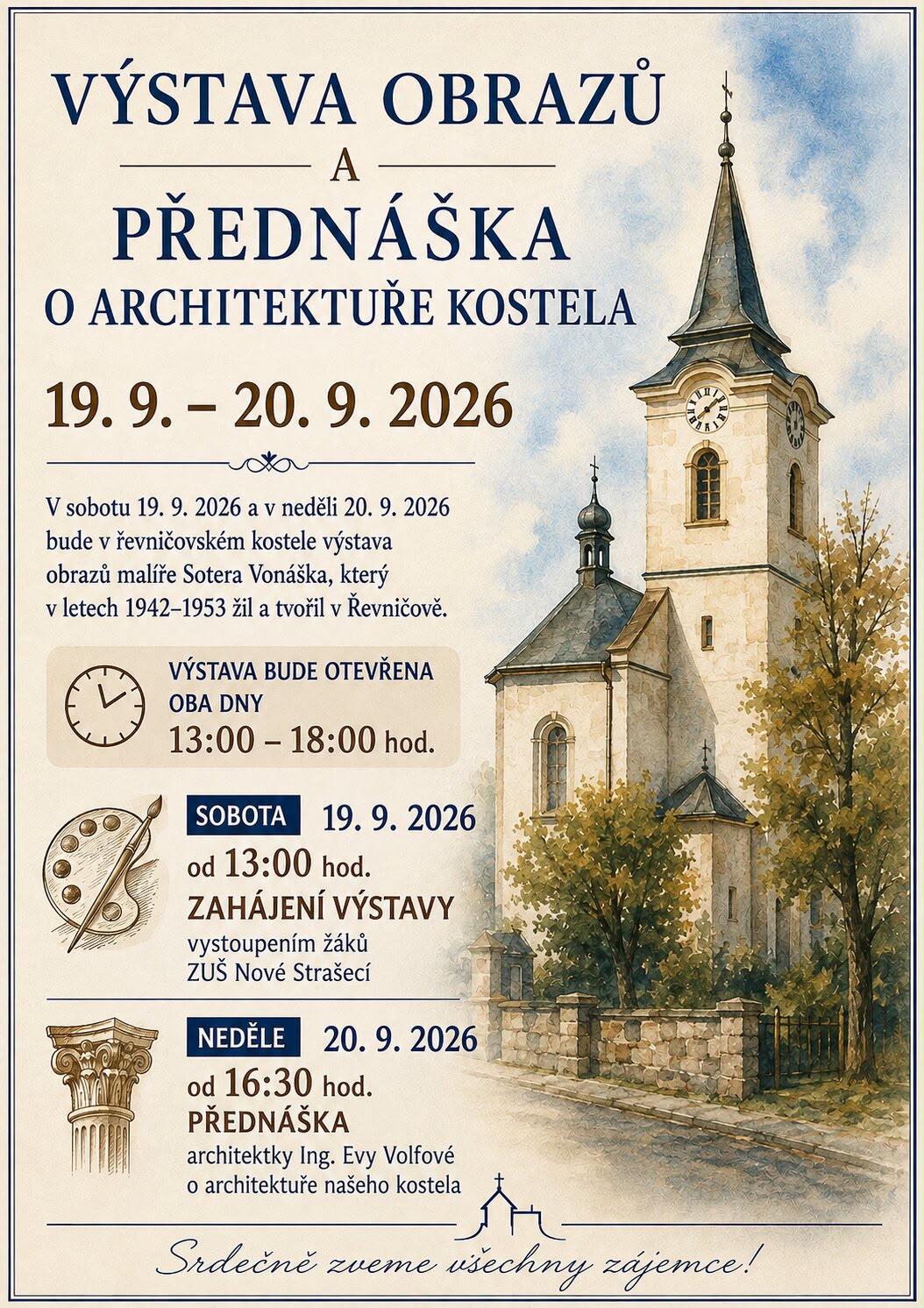 VÝSTAVA OBRAZŮ

A

PŘEDNÁŠKA

O ARCHITEKTUŘE KOSTELA

19. 9. – 20. 9. 2026

V sobotu 19. 9. 2026 a v neděli 20. 9. 2026 bude v řevničovském kostele výstava obrazů malíře Sotera Vonáška, který v letech 1942–1953 žil a tvořil v Řevničově.

VÝSTAVA BUDE OTEVŘENA
OBA DNY
13:00 – 18:00 hod.

SOBOTA 19. 9. 2026
od 13:00 hod.
ZAHÁJENÍ VÝSTAVY
vystoupením žáků
ZUŠ Nové Strašecí

NEDĚLE 20. 9. 2026
od 16:30 hod.
PŘEDNÁŠKA
architektky Ing. Evy Volfové
o architektuře našeho kostela

Srdečně zveme všechny zájemce!